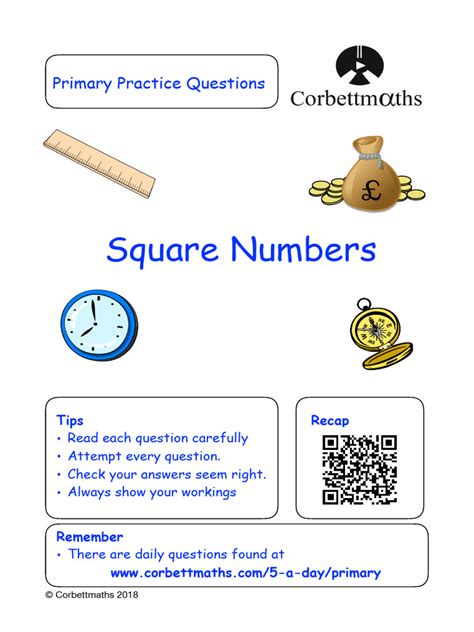 Primary Practice Questions

Corbettmαths

£

Square Numbers

Tips
• Read each question carefully
• Attempt every question.
• Check your answers seem right.
• Always show your workings

Recap

Remember
• There are daily questions found at
www.corbettmaths.com/5-a-day/primary

© Corbettmaths 2018